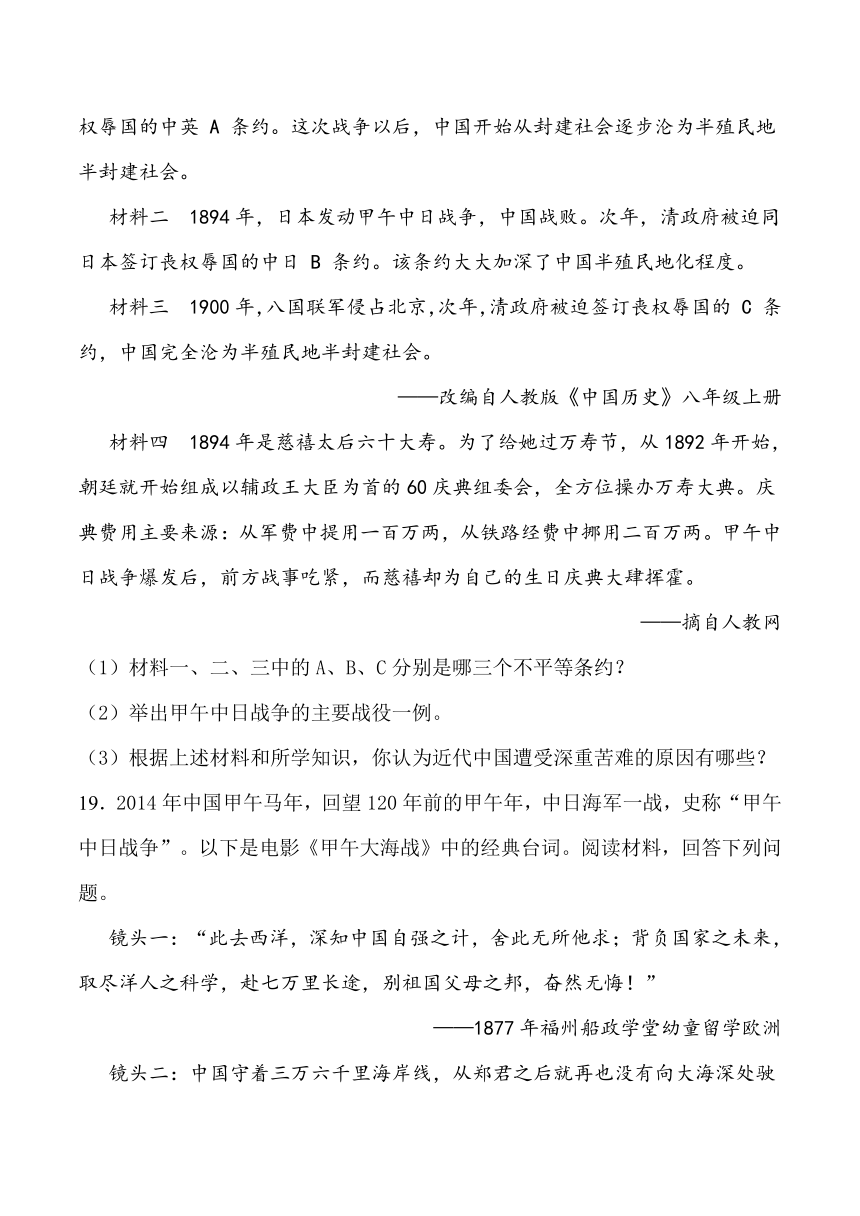 权辱国的中英 A 条约。这次战争以后，中国开始从封建社会逐步沦为半殖民地半封建社会。

材料二　1894 年，日本发动甲午中日战争，中国战败。次年，清政府被迫同日本签订丧权辱国的中日 B 条约。该条约大大加深了中国半殖民地化程度。

材料三　1900 年,八国联军侵占北京,次年,清政府被迫签订丧权辱国的 C 条约，中国完全沦为半殖民地半封建社会。

——改编自人教版《中国历史》八年级上册

材料四　1894 年是慈禧太后六十大寿。为了给她过万寿节，从 1892 年开始，朝廷就开始组成以辅政王大臣为首的 60 庆典组委会，全方位操办万寿大典。庆典费用主要来源：从军费中提用一百万两，从铁路经费中挪用二百万两。甲午中日战争爆发后，前方战事吃紧，而慈禧却为自己的生日庆典大肆挥霍。

——摘自人教网

（1）材料一、二、三中的 A、B、C 分别是哪三个不平等条约？

（2）举出甲午中日战争的主要战役一例。

（3）根据上述材料和所学知识，你认为近代中国遭受深重苦难的原因有哪些？

19．2014 年中国甲午马年，回望 120 年前的甲午年，中日海军一战，史称“甲午中日战争”。以下是电影《甲午大海战》中的经典台词。阅读材料，回答下列问题。

镜头一：“此去西洋，深知中国自强之计，舍此无所他求；背负国家之未来，取尽洋人之科学，赴七万里长途，别祖国父母之邦，奋然无悔！”

——1877 年福州船政学堂幼童留学欧洲

镜头二：中国守着三万六千里海岸线，从郑君之后就再也没有向大海深处驶